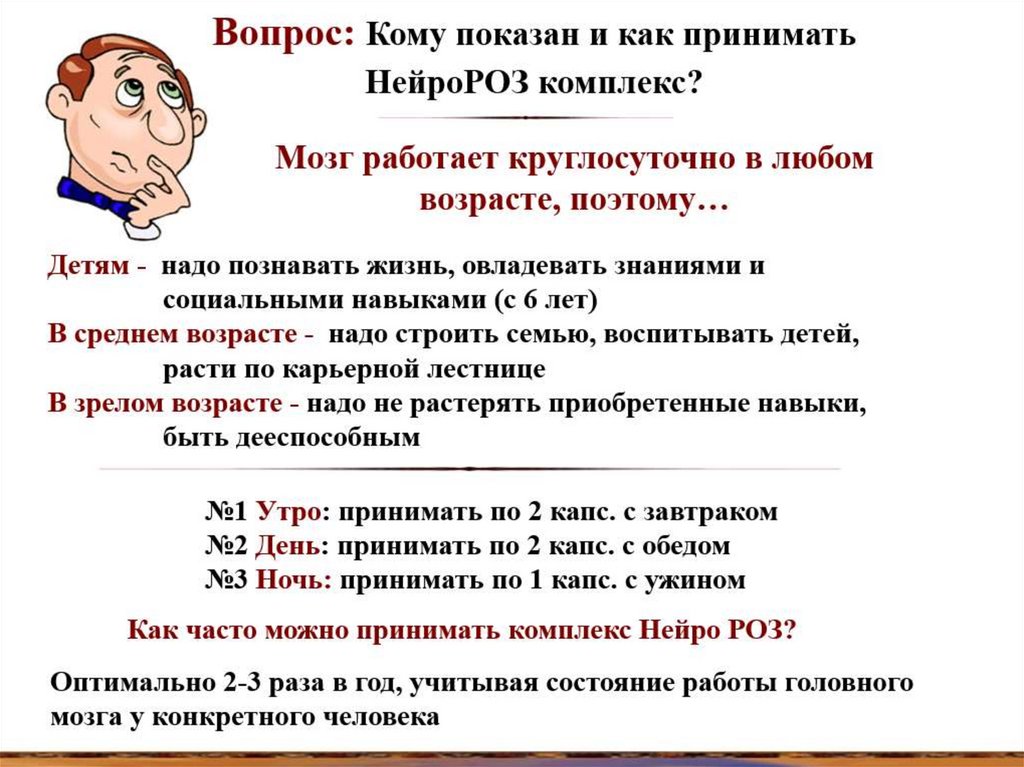 Вопрос: Кому показан и как принимать НейроРОЗ комплекс?

Мозг работает круглосуточно в любом возрасте, поэтому…

Детям - надо познавать жизнь, овладевать знаниями и социальными навыками (с 6 лет)
В среднем возрасте - надо строить семью, воспитывать детей, расти по карьерной лестнице
В зрелом возрасте - надо не растерять приобретенные навыки, быть дееспособным

№1 Утро: принимать по 2 капс. с завтраком
№2 День: принимать по 2 капс. с обедом
№3 Ночь: принимать по 1 капс. с ужином

Как часто можно принимать комплекс Нейро РОЗ?

Оптимально 2-3 раза в год, учитывая состояние работы головного мозга у конкретного человека